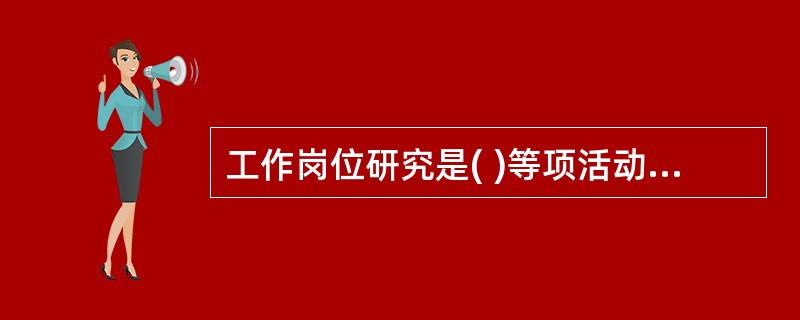 工作岗位研究是( )等项活动...